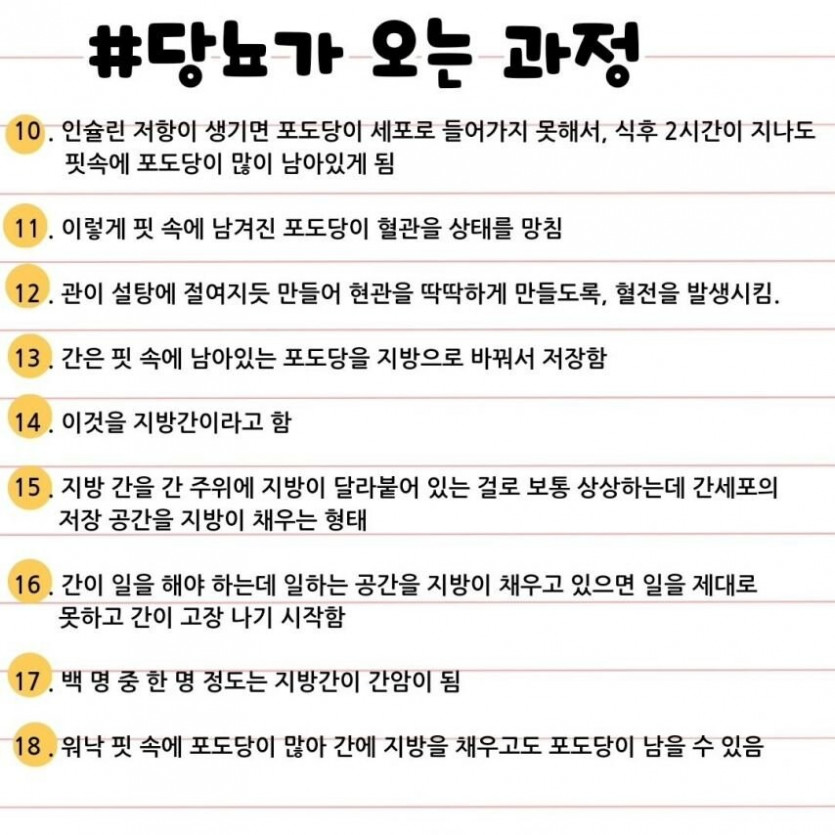 #당뇨가 오는 과정

10. 인슐린 저항이 생기면 포도당이 세포로 들어가지 못해서, 식후 2시간이 지나도 핏속에 포도당이 많이 남아있게 됨

11. 이렇게 핏 속에 남겨진 포도당이 혈관을 상태를 망침

12. 관이 설탕에 절여지듯 만들어 현관을 딱딱하게 만들도록, 혈전을 발생시킴.

13. 간은 핏 속에 남아있는 포도당을 지방으로 바꿔서 저장함

14. 이것을 지방간이라고 함

15. 지방 간을 간 주위에 지방이 달라붙어 있는 걸로 보통 상상하는데 간세포의 저장 공간을 지방이 채우는 형태

16. 간이 일을 해야 하는데 일하는 공간을 지방이 채우고 있으면 일을 제대로 못하고 간이 고장 나기 시작함

17. 백 명 중 한 명 정도는 지방간이 간암이 됨

18. 워낙 핏 속에 포도당이 많아 간에 지방을 채우고도 포도당이 남을 수 있음